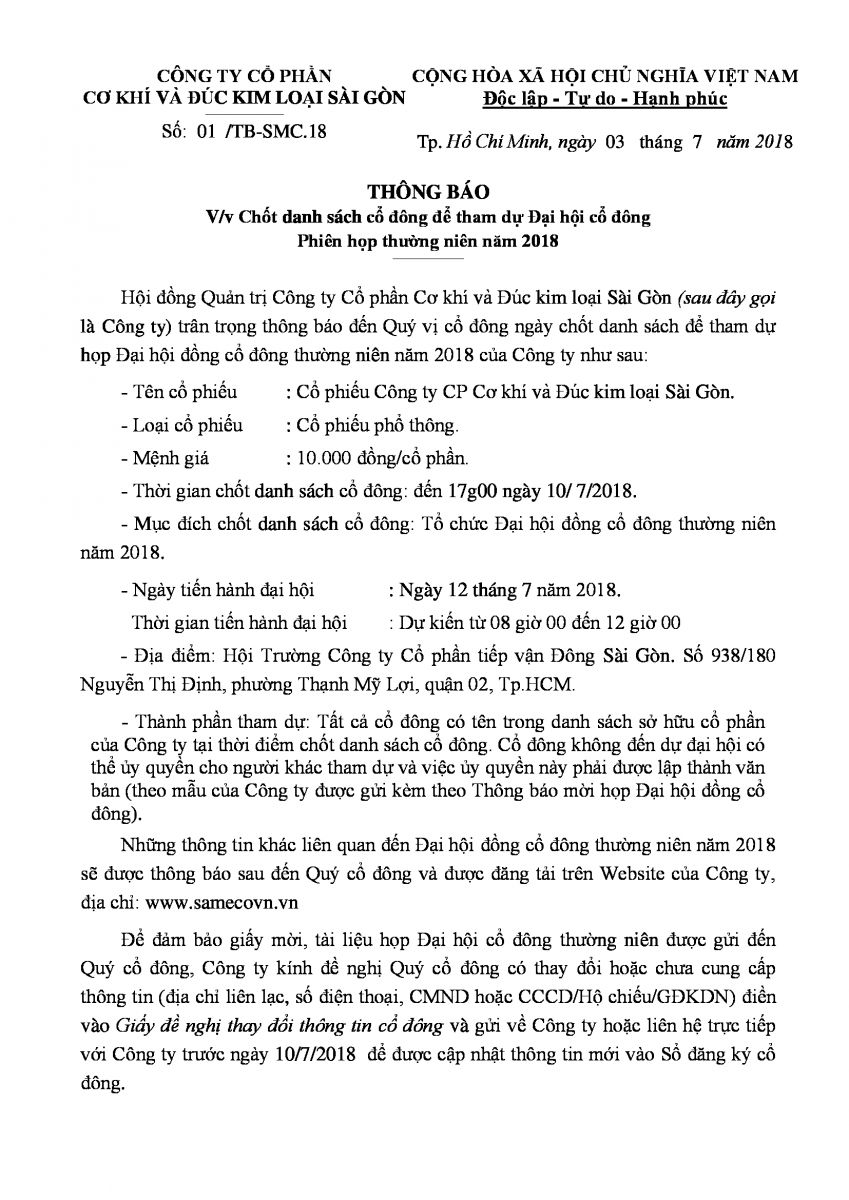 CÔNG TY CỔ PHẦN
CƠ KHÍ VÀ ĐÚC KIM LOẠI SÀI GÒN

Số: 01 /TB-SMC.18

CỘNG HÒA XÃ HỘI CHỦ NGHĨA VIỆT NAM
Độc lập - Tự do - Hạnh phúc

Tp. Hồ Chí Minh, ngày 03 tháng 7 năm 2018

THÔNG BÁO
V/v Chốt danh sách cổ đông để tham dự Đại hội cổ đông
Phiên họp thường niên năm 2018

Hội đồng Quản trị Công ty Cổ phần Cơ khí và Đúc kim loại Sài Gòn (sau đây gọi là Công ty) trân trọng thông báo đến Quý vị cổ đông ngày chốt danh sách để tham dự họp Đại hội đồng cổ đông thường niên năm 2018 của Công ty như sau:

- Tên cổ phiếu : Cổ phiếu Công ty CP Cơ khí và Đúc kim loại Sài Gòn.

- Loại cổ phiếu : Cổ phiếu phổ thông.

- Mệnh giá : 10.000 đồng/cổ phần.

- Thời gian chốt danh sách cổ đông: đến 17g00 ngày 10/ 7/2018.

- Mục đích chốt danh sách cổ đông: Tổ chức Đại hội đồng cổ đông thường niên năm 2018.

- Ngày tiến hành đại hội : Ngày 12 tháng 7 năm 2018.

Thời gian tiến hành đại hội : Dự kiến từ 08 giờ 00 đến 12 giờ 00

- Địa điểm: Hội Trường Công ty Cổ phần tiếp vận Đông Sài Gòn. Số 938/180 Nguyễn Thị Định, phường Thạnh Mỹ Lợi, quận 02, Tp.HCM.

- Thành phần tham dự: Tất cả cổ đông có tên trong danh sách sở hữu cổ phần của Công ty tại thời điểm chốt danh sách cổ đông. Cổ đông không đến dự đại hội có thể ủy quyền cho người khác tham dự và việc ủy quyền này phải được lập thành văn bản (theo mẫu của Công ty được gửi kèm theo Thông báo mời họp Đại hội đồng cổ đông).

Những thông tin khác liên quan đến Đại hội đồng cổ đông thường niên năm 2018 sẽ được thông báo sau đến Quý cổ đông và được đăng tải trên Website của Công ty, địa chỉ: www.samecovn.vn

Để đảm bảo giấy mời, tài liệu họp Đại hội cổ đông thường niên được gửi đến Quý cổ đông, Công ty kính đề nghị Quý cổ đông có thay đổi hoặc chưa cung cấp thông tin (địa chỉ liên lạc, số điện thoại, CMND hoặc CCCD/Hộ chiếu/GĐKDN) điền vào Giấy đề nghị thay đổi thông tin cổ đông và gửi về Công ty hoặc liên hệ trực tiếp với Công ty trước ngày 10/7/2018 để được cập nhật thông tin mới vào Sổ đăng ký cổ đông.